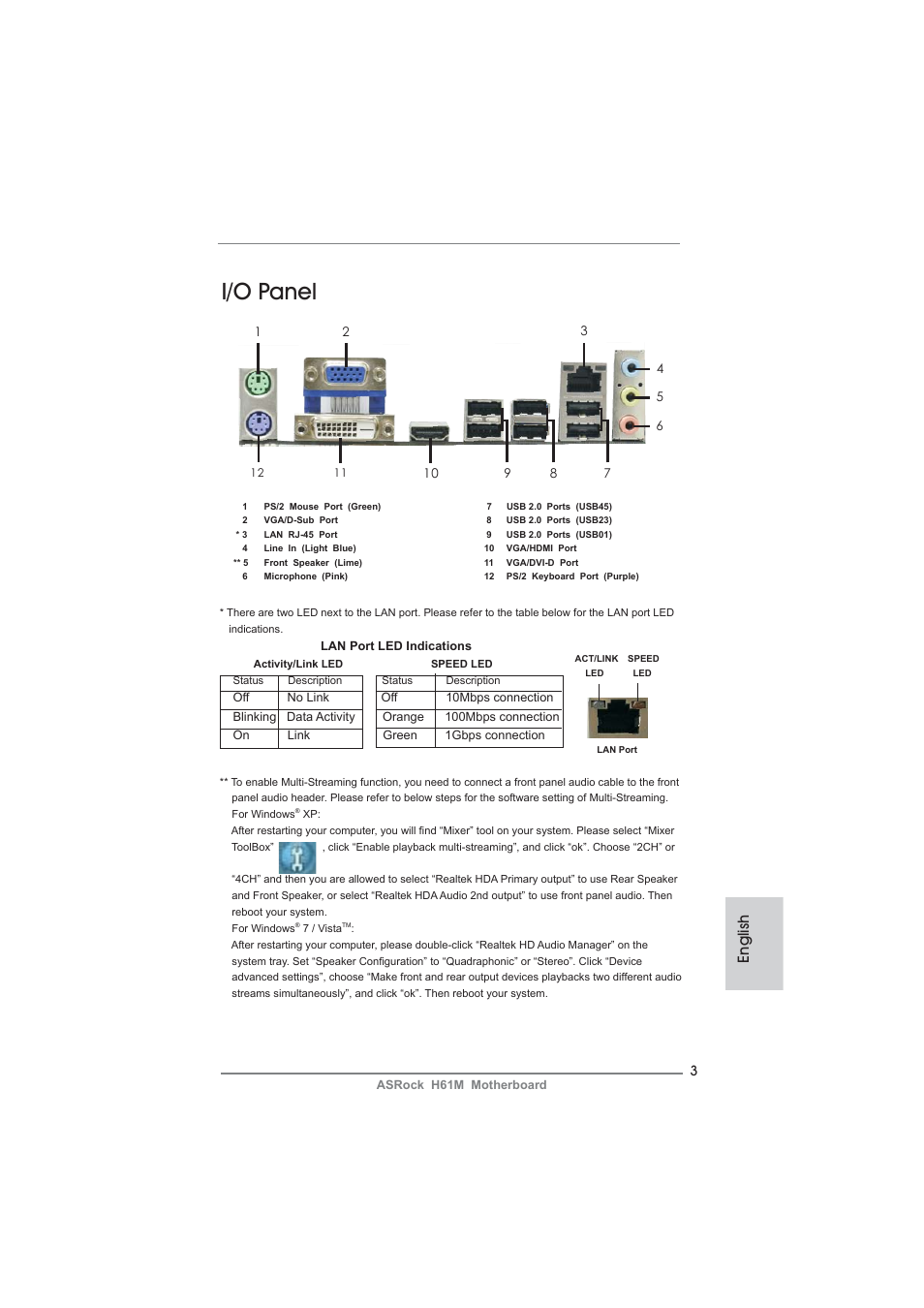 I/O Panel

1 2 3 4 5 6 12 11 10 9 8 7

1 PS/2 Mouse Port (Green)
2 VGA/D-Sub Port
* 3 LAN RJ-45 Port
4 Line In (Light Blue)
** 5 Front Speaker (Lime)
6 Microphone (Pink)

7 USB 2.0 Ports (USB45)
8 USB 2.0 Ports (USB23)
9 USB 2.0 Ports (USB01)
10 VGA/HDMI Port
11 VGA/DVI-D Port
12 PS/2 Keyboard Port (Purple)

* There are two LED next to the LAN port. Please refer to the table below for the LAN port LED indications.

LAN Port LED Indications

Activity/Link LED

| Status | Description |
|---|---|
| Off | No Link |
| Blinking | Data Activity |
| On | Link |

SPEED LED

| Status | Description |
|---|---|
| Off | 10Mbps connection |
| Orange | 100Mbps connection |
| Green | 1Gbps connection |

ACT/LINK LED SPEED LED

LAN Port

** To enable Multi-Streaming function, you need to connect a front panel audio cable to the front panel audio header. Please refer to below steps for the software setting of Multi-Streaming.
For Windows® XP:
After restarting your computer, you will find “Mixer” tool on your system. Please select “Mixer ToolBox” , click “Enable playback multi-streaming”, and click “ok”. Choose “2CH” or “4CH” and then you are allowed to select “Realtek HDA Primary output” to use Rear Speaker and Front Speaker, or select “Realtek HDA Audio 2nd output” to use front panel audio. Then reboot your system.
For Windows® 7 / Vista™:
After restarting your computer, please double-click “Realtek HD Audio Manager” on the system tray. Set “Speaker Configuration” to “Quadraphonic” or “Stereo”. Click “Device advanced settings”, choose “Make front and rear output devices playbacks two different audio streams simultaneously”, and click “ok”. Then reboot your system.

English

3
ASRock H61M Motherboard